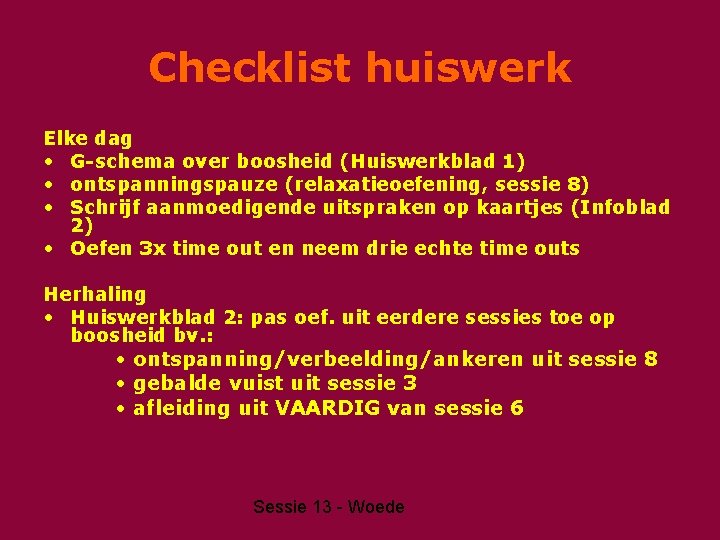 Checklist huiswerk

Elke dag
• G-schema over boosheid (Huiswerkblad 1)
• ontspanningspauze (relaxatieoefening, sessie 8)
• Schrijf aanmoedigende uitspraken op kaartjes (Infoblad 2)
• Oefen 3x time out en neem drie echte time outs

Herhaling
• Huiswerkblad 2: pas oef. uit eerdere sessies toe op boosheid bv.:
• ontspanning/verbeelding/ankeren uit sessie 8
• gebalde vuist uit sessie 3
• afleiding uit VAARDIG van sessie 6

Sessie 13 - Woede